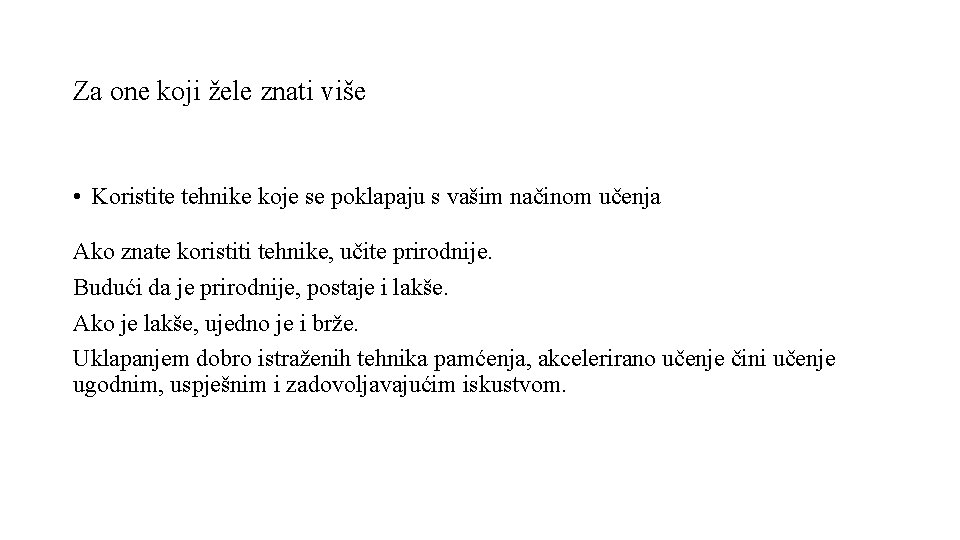 Za one koji žele znati više

• Koristite tehnike koje se poklapaju s vašim načinom učenja

Ako znate koristiti tehnike, učite prirodnije.

Budući da je prirodnije, postaje i lakše.

Ako je lakše, ujedno je i brže.

Uklapanjem dobro istraženih tehnika pamćenja, akcelerirano učenje čini učenje ugodnim, uspješnim i zadovoljavajućim iskustvom.